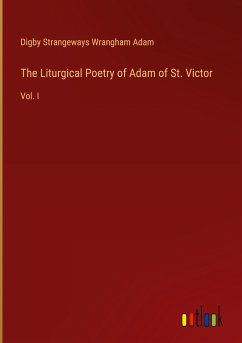 Digby Strangeways Wrangham Adam

The Liturgical Poetry of Adam of St. Victor

Vol. I

outlook